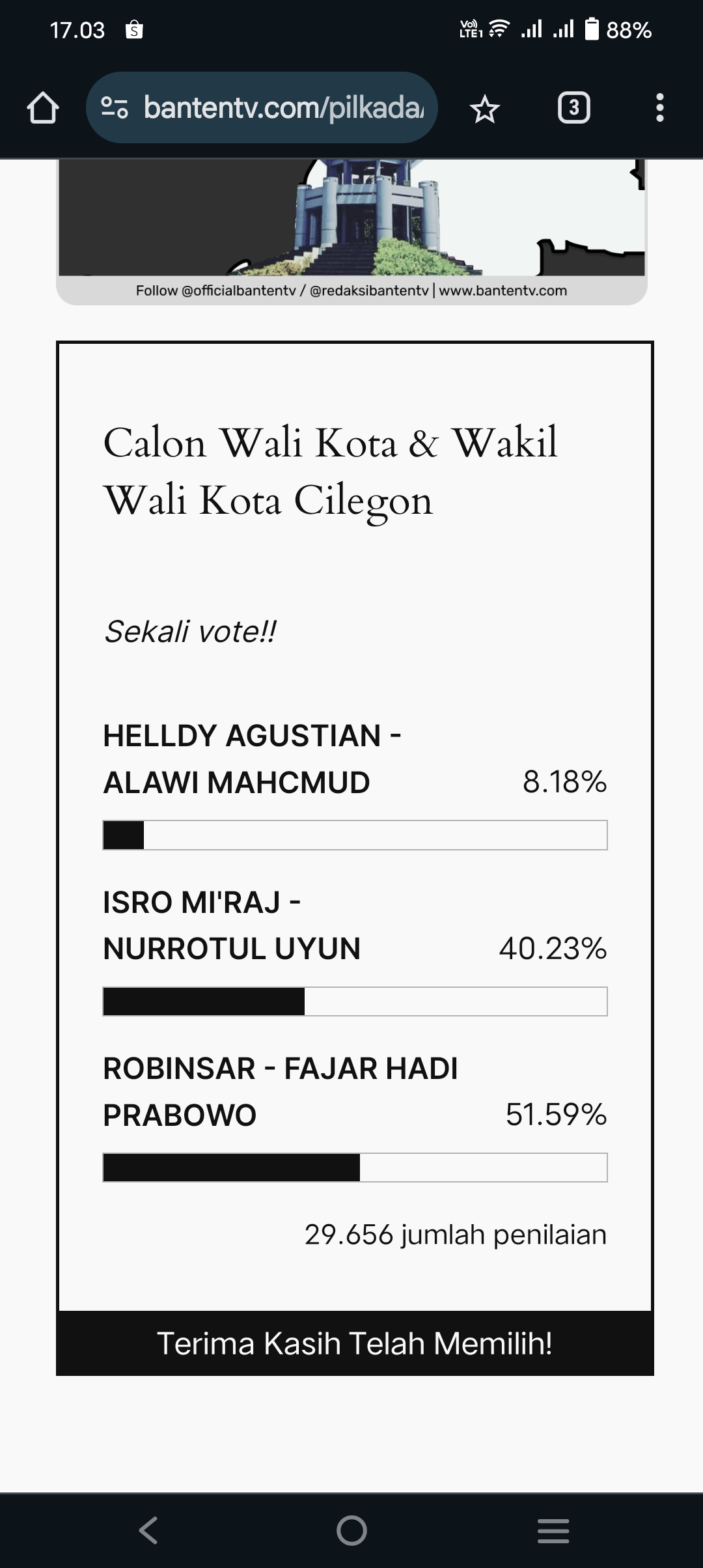 17.03

Vo) LTE1 88%

bantentv.com/pilkada/

3

Follow @officialbantentv / @redaksibantentv | www.bantentv.com

Calon Wali Kota & Wakil Wali Kota Cilegon

Sekali vote!!

HELLDY AGUSTIAN - ALAWI MAHCMUD 8.18%

ISRO MI'RAJ - NURROTUL UYUN 40.23%

ROBINSAR - FAJAR HADI PRABOWO 51.59%

29.656 jumlah penilaian

Terima Kasih Telah Memilih!